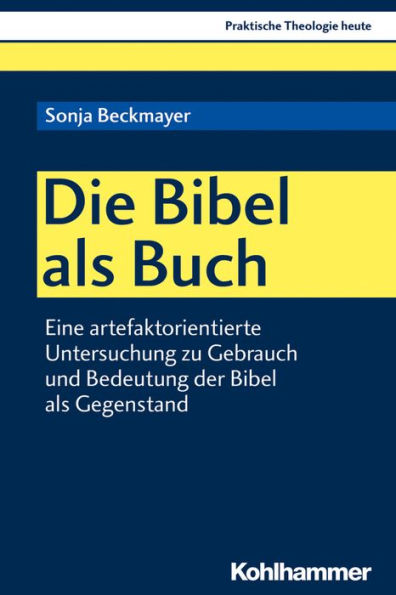 Praktische Theologie heute

Sonja Beckmayer

Die Bibel als Buch

Eine artefaktorientierte Untersuchung zu Gebrauch und Bedeutung der Bibel als Gegenstand

Kohlhammer